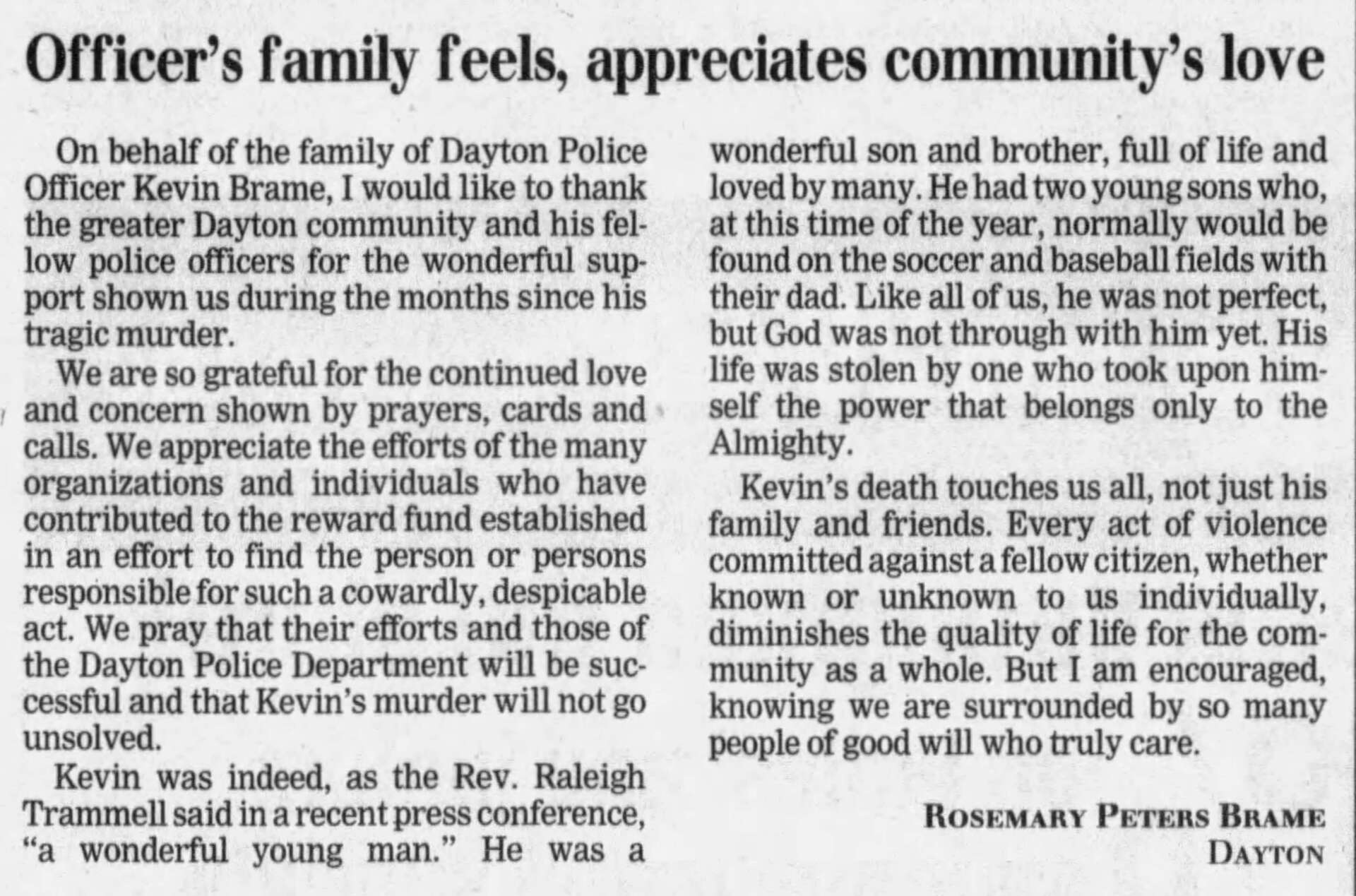 Officer's family feels, appreciates community's love

On behalf of the family of Dayton Police Officer Kevin Brame, I would like to thank the greater Dayton community and his fellow police officers for the wonderful support shown us during the months since his tragic murder.

We are so grateful for the continued love and concern shown by prayers, cards and calls. We appreciate the efforts of the many organizations and individuals who have contributed to the reward fund established in an effort to find the person or persons responsible for such a cowardly, despicable act. We pray that their efforts and those of the Dayton Police Department will be successful and that Kevin's murder will not go unsolved.

Kevin was indeed, as the Rev. Raleigh Trammell said in a recent press conference, "a wonderful young man." He was a wonderful son and brother, full of life and loved by many. He had two young sons who, at this time of the year, normally would be found on the soccer and baseball fields with their dad. Like all of us, he was not perfect, but God was not through with him yet. His life was stolen by one who took upon himself the power that belongs only to the Almighty.

Kevin's death touches us all, not just his family and friends. Every act of violence committed against a fellow citizen, whether known or unknown to us individually, diminishes the quality of life for the community as a whole. But I am encouraged, knowing we are surrounded by so many people of good will who truly care.

ROSEMARY PETERS BRAME
DAYTON